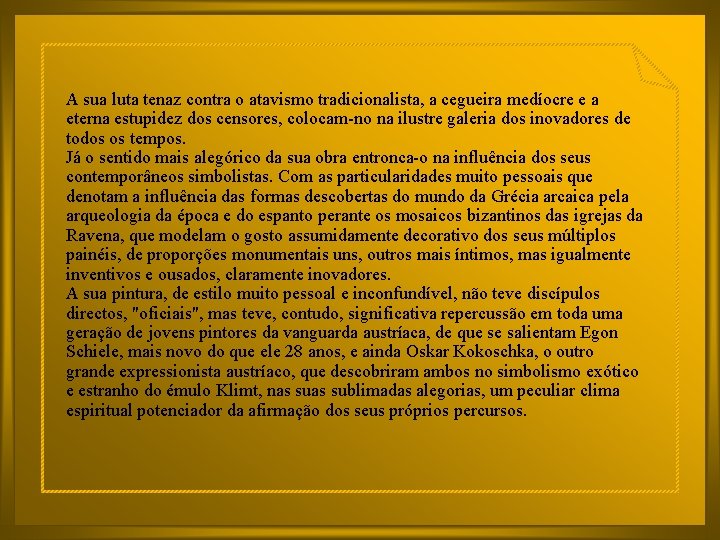 A sua luta tenaz contra o atavismo tradicionalista, a cegueira medíocre e a eterna estupidez dos censores, colocam-no na ilustre galeria dos inovadores de todos os tempos.
Já o sentido mais alegórico da sua obra entronca-o na influência dos seus contemporâneos simbolistas. Com as particularidades muito pessoais que denotam a influência das formas descobertas do mundo da Grécia arcaica pela arqueologia da época e do espanto perante os mosaicos bizantinos das igrejas da Ravena, que modelam o gosto assumidamente decorativo dos seus múltiplos painéis, de proporções monumentais uns, outros mais íntimos, mas igualmente inventivos e ousados, claramente inovadores.
A sua pintura, de estilo muito pessoal e inconfundível, não teve discípulos directos, "oficiais", mas teve, contudo, significativa repercussão em toda uma geração de jovens pintores da vanguarda austríaca, de que se salientam Egon Schiele, mais novo do que ele 28 anos, e ainda Oskar Kokoschka, o outro grande expressionista austríaco, que descobriram ambos no simbolismo exótico e estranho do émulo Klimt, nas suas sublimadas alegorias, um peculiar clima espiritual potenciador da afirmação dos seus próprios percursos.